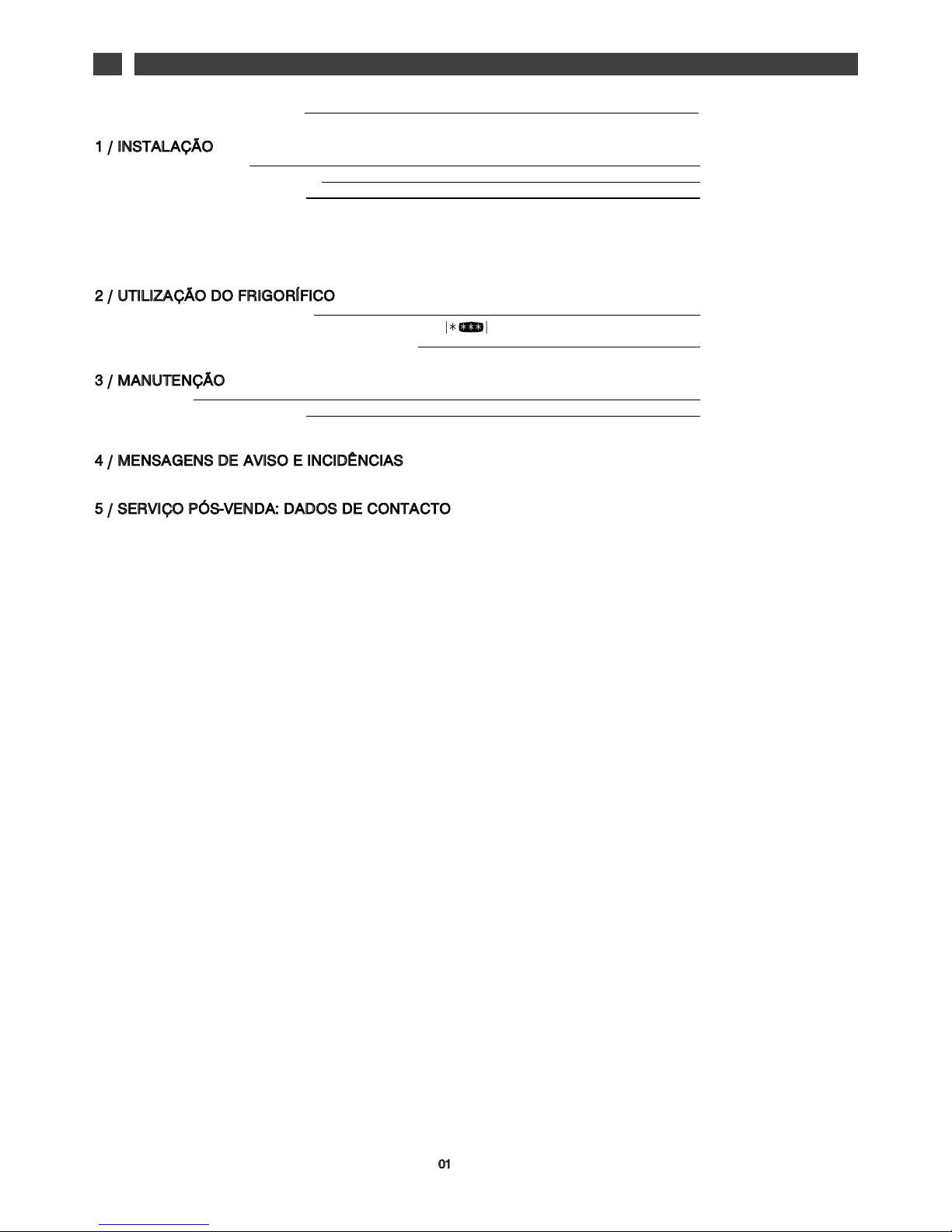 1 / INSTALAÇÃO

2 / UTILIZAÇÃO DO FRIGORÍFICO

3 / MANUTENÇÃO

4 / MENSAGENS DE AVISO E INCIDÊNCIAS

5 / SERVIÇO PÓS-VENDA: DADOS DE CONTACTO

01